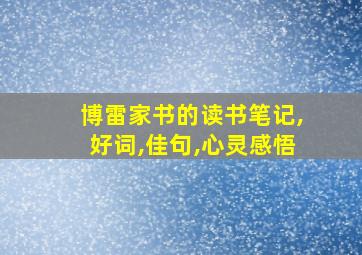 博雷家书的读书笔记,好词,佳句,心灵感悟